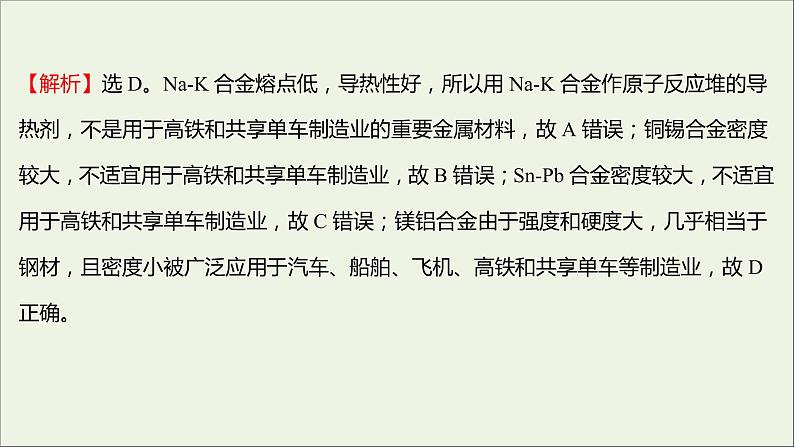 【解析】选 D。Na-K 合金熔点低，导热性好，所以用 Na-K 合金作原子反应堆的导热剂，不是用于高铁和共享单车制造业的重要金属材料，故 A 错误；铜锡合金密度较大，不适宜用于高铁和共享单车制造业，故 B 错误；Sn-Pb 合金密度较大，不适宜用于高铁和共享单车制造业，故 C 错误；镁铝合金由于强度和硬度大，几乎相当于钢材，且密度小被广泛应用于汽车、船舶、飞机、高铁和共享单车等制造业，故 D 正确。